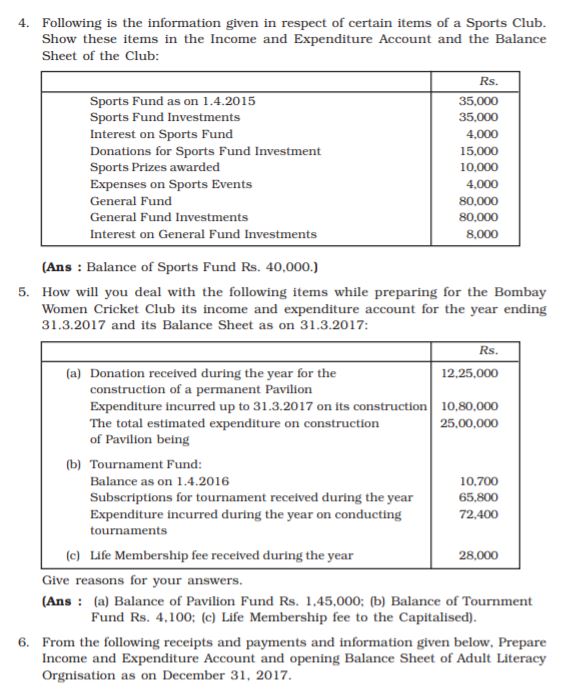 4. Following is the information given in respect of certain items of a Sports Club. Show these items in the Income and Expenditure Account and the Balance Sheet of the Club:

| | Rs. |
|---|---|
| Sports Fund as on 1.4.2015 | 35,000 |
| Sports Fund Investments | 35,000 |
| Interest on Sports Fund | 4,000 |
| Donations for Sports Fund Investment | 15,000 |
| Sports Prizes awarded | 10,000 |
| Expenses on Sports Events | 4,000 |
| General Fund | 80,000 |
| General Fund Investments | 80,000 |
| Interest on General Fund Investments | 8,000 |

(Ans : Balance of Sports Fund Rs. 40,000.)

5. How will you deal with the following items while preparing for the Bombay Women Cricket Club its income and expenditure account for the year ending 31.3.2017 and its Balance Sheet as on 31.3.2017:

| | Rs. |
|---|---|
| (a) Donation received during the year for the construction of a permanent Pavilion | 12,25,000 |
| Expenditure incurred up to 31.3.2017 on its construction | 10,80,000 |
| The total estimated expenditure on construction of Pavilion being | 25,00,000 |
| (b) Tournament Fund: | |
| Balance as on 1.4.2016 | 10,700 |
| Subscriptions for tournament received during the year | 65,800 |
| Expenditure incurred during the year on conducting tournaments | 72,400 |
| (c) Life Membership fee received during the year | 28,000 |

Give reasons for your answers.

(Ans : (a) Balance of Pavilion Fund Rs. 1,45,000; (b) Balance of Tournment Fund Rs. 4,100; (c) Life Membership fee to the Capitalised).

6. From the following receipts and payments and information given below, Prepare Income and Expenditure Account and opening Balance Sheet of Adult Literacy Orgnisation as on December 31, 2017.